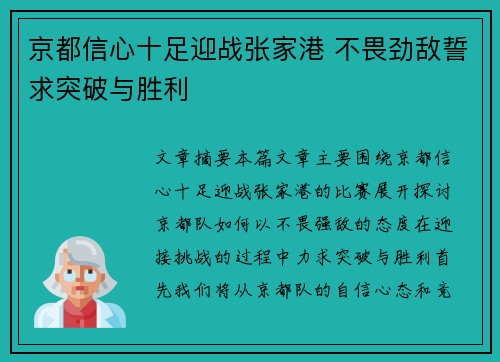 京都信心十足迎战张家港 不畏劲敌誓求突破与胜利

文章摘要本篇文章主要围绕京都信心十足迎战张家港的比赛展开探讨京都队如何以不畏强敌的态度在迎接挑战的过程中力求突破与胜利首先我们将从京都队的自信心态和竞